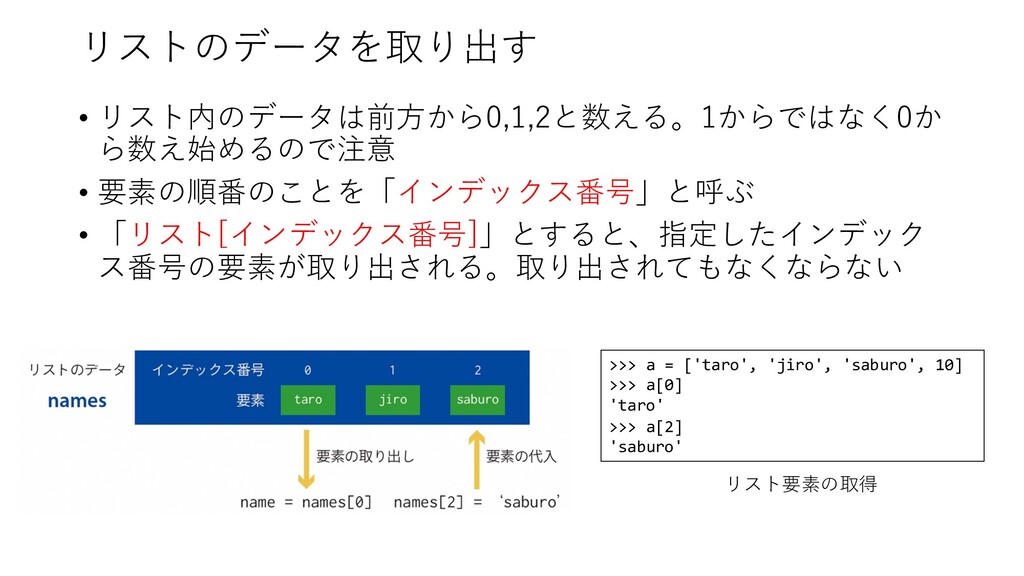 リストのデータを取り出す

• リスト内のデータは前方から0,1,2と数える。1からではなく0から数え始めるので注意
• 要素の順番のことを「インデックス番号」と呼ぶ
• 「リスト[インデックス番号]」とすると、指定したインデックス番号の要素が取り出される。取り出されてもなくならない

リストのデータ
names
インデックス番号 0 1 2
要素 taro jiro saburo
要素の取り出し
要素の代入
name = names[0]   names[2] = 'saburo'

>>> a = ['taro', 'jiro', 'saburo', 10]
>>> a[0]
'taro'
>>> a[2]
'saburo'

リスト要素の取得